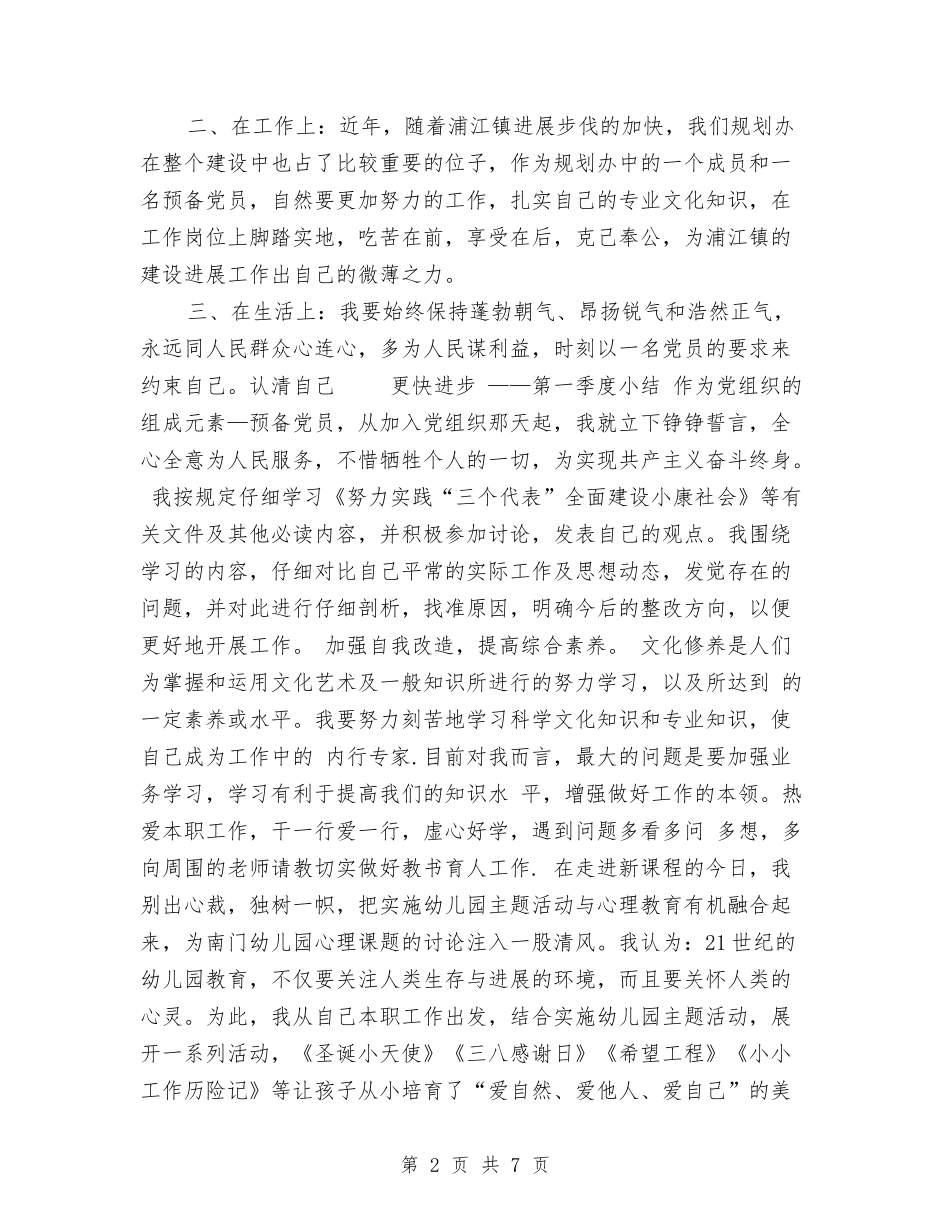 二、在工作上：近年，随着浦江镇进展步伐的加快，我们规划办在整个建设中也占了比较重要的位子，作为规划办中的一个成员和一名预备党员，自然要更加努力的工作，扎实自己的专业文化知识，在工作岗位上脚踏实地，吃苦在前，享受在后，克己奉公，为浦江镇的建设进展工作出自己的微薄之力。

三、在生活上：我要始终保持蓬勃朝气、昂扬锐气和浩然正气，永远同人民群众心连心，多为人民谋利益，时刻以一名党员的要求来约束自己。认清自己 更快进步 ——第一季度小结 作为党组织的组成元素—预备党员，从加入党组织那天起，我就立下铮铮誓言，全心全意为人民服务，不惜牺牲个人的一切，为实现共产主义奋斗终身。 我按规定仔细学习《努力实践“三个代表”全面建设小康社会》等有关文件及其他必读内容，并积极参加讨论，发表自己的观点。我围绕学习的内容，仔细对比自己平常的实际工作及思想动态，发觉存在的问题，并对此进行仔细剖析，找准原因，明确今后的整改方向，以便更好地开展工作。 加强自我改造，提高综合素养。 文化修养是人们为掌握和运用文化艺术及一般知识所进行的努力学习，以及所达到 的一定素养或水平。我要努力刻苦地学习科学文化知识和专业知识，使自己成为工作中的 内行专家.目前对我而言，最大的问题是要加强业务学习，学习有利于提高我们的知识水 平，增强做好工作的本领。热爱本职工作，干一行爱一行，虚心好学，遇到问题多看多问 多想，多向周围的老师请教切实做好教书育人工作. 在走进新课程的今日，我别出心裁，独树一帜，把实施幼儿园主题活动与心理教育有机融合起来，为南门幼儿园心理课题的讨论注入一股清风。我认为：21世纪的幼儿园教育，不仅要关注人类生存与进展的环境，而且要关怀人类的心灵。为此，我从自己本职工作出发，结合实施幼儿园主题活动，展开一系列活动，《圣诞小天使》《三八感谢日》《希望工程》《小小工作历险记》等让孩子从小培育了“爱自然、爱他人、爱自己”的美

第 2 页 共 7 页